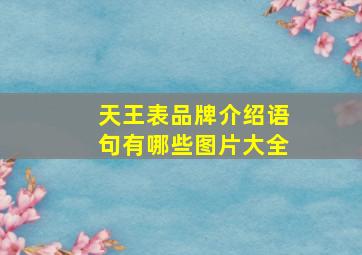 天王表品牌介绍语句有哪些图片大全